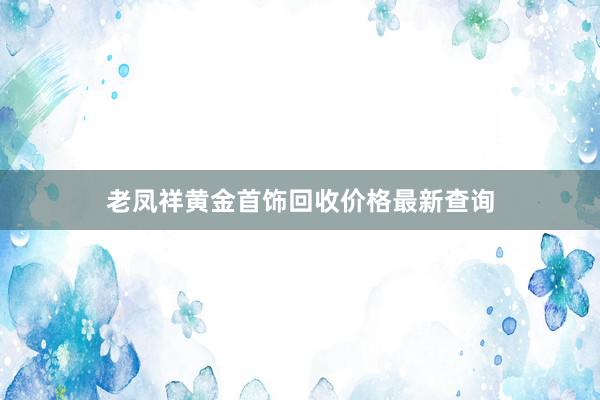 老凤祥黄金首饰回收价格最新查询